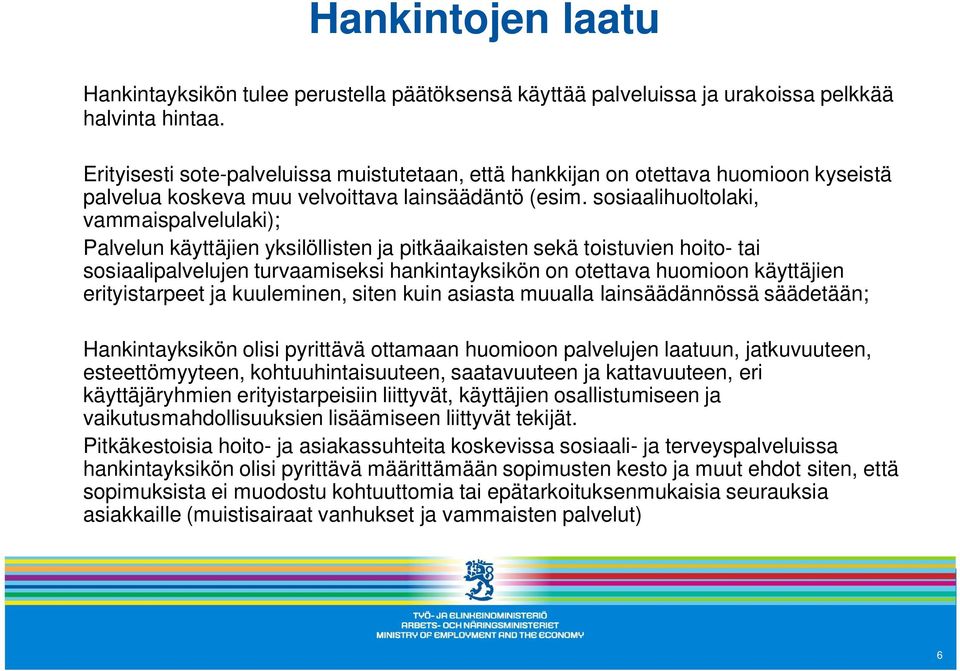 Hankintojen laatu

Hankintayksikön tulee perustella päätöksensä käyttää palveluissa ja urakoissa pelkkää halvinta hintaa.

Erityisesti sote-palveluissa muistutetaan, että hankkijan on otettava huomioon kyseistä palvelua koskeva muu velvoittava lainsäädäntö (esim. sosiaalihuoltolaki, vammaispalvelulaki);

Palvelun käyttäjien yksilöllisten ja pitkäaikaisten sekä toistuvien hoito- tai sosiaalipalvelujen turvaamiseksi hankintayksikön on otettava huomioon käyttäjien erityistarpeet ja kuuleminen, siten kuin asiasta muualla lainsäädännössä säädetään;

Hankintayksikön olisi pyrittävä ottamaan huomioon palvelujen laatuun, jatkuvuuteen, esteettömyyteen, kohtuuhintaisuuteen, saatavuuteen ja kattavuuteen, eri käyttäjäryhmien erityistarpeisiin liittyvät, käyttäjien osallistumiseen ja vaikutusmahdollisuuksien lisäämiseen liittyvät tekijät.

Pitkäkestoisia hoito- ja asiakassuhteita koskevissa sosiaali- ja terveyspalveluissa hankintayksikön olisi pyrittävä määrittämään sopimusten kesto ja muut ehdot siten, että sopimuksista ei muodostu kohtuuttomia tai epätarkoituksenmukaisia seurauksia asiakkaille (muistisairaat vanhukset ja vammaisten palvelut)

TYÖ- JA ELINKEINOMINISTERIÖ
ARBETS- OCH NÄRINGSMINISTERIET
MINISTRY OF EMPLOYMENT AND THE ECONOMY

6